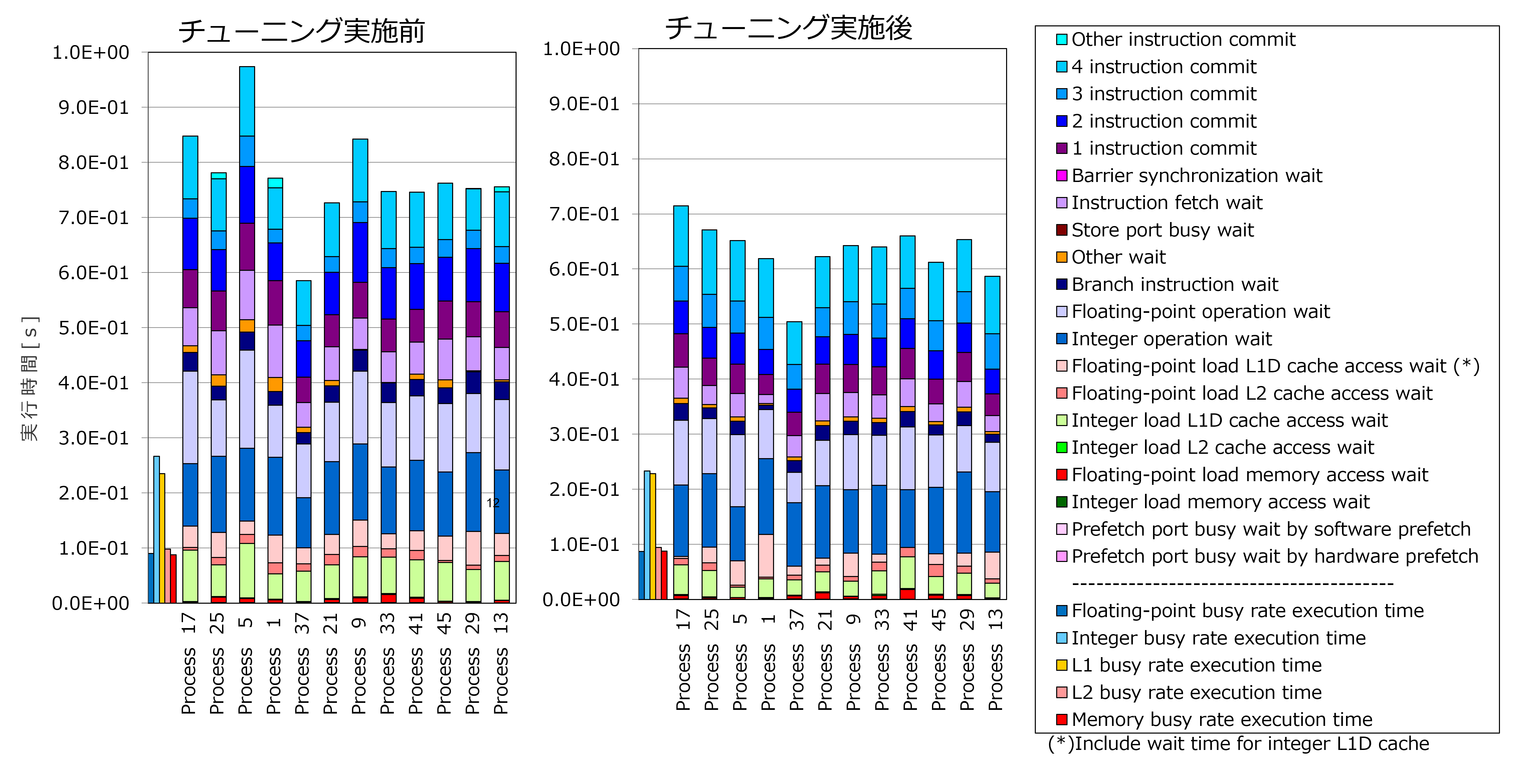 チューニング実施前

実行時間[s]

1.0E+00
9.0E-01
8.0E-01
7.0E-01
6.0E-01
5.0E-01
4.0E-01
3.0E-01
2.0E-01
1.0E-01
0.0E+00

12

Process 17
Process 25
Process 5
Process 1
Process 37
Process 21
Process 9
Process 33
Process 41
Process 45
Process 29
Process 13

チューニング実施後

1.0E+00
9.0E-01
8.0E-01
7.0E-01
6.0E-01
5.0E-01
4.0E-01
3.0E-01
2.0E-01
1.0E-01
0.0E+00

Process 17
Process 25
Process 5
Process 1
Process 37
Process 21
Process 9
Process 33
Process 41
Process 45
Process 29
Process 13

Other instruction commit
4 instruction commit
3 instruction commit
2 instruction commit
1 instruction commit
Barrier synchronization wait
Instruction fetch wait
Store port busy wait
Other wait
Branch instruction wait
Floating-point operation wait
Integer operation wait
Floating-point load L1D cache access wait (*)
Floating-point load L2 cache access wait
Integer load L1D cache access wait
Integer load L2 cache access wait
Floating-point load memory access wait
Integer load memory access wait
Prefetch port busy wait by software prefetch
Prefetch port busy wait by hardware prefetch
----------------------------------------
Floating-point busy rate execution time
Integer busy rate execution time
L1 busy rate execution time
L2 busy rate execution time
Memory busy rate execution time
(*)Include wait time for integer L1D cache